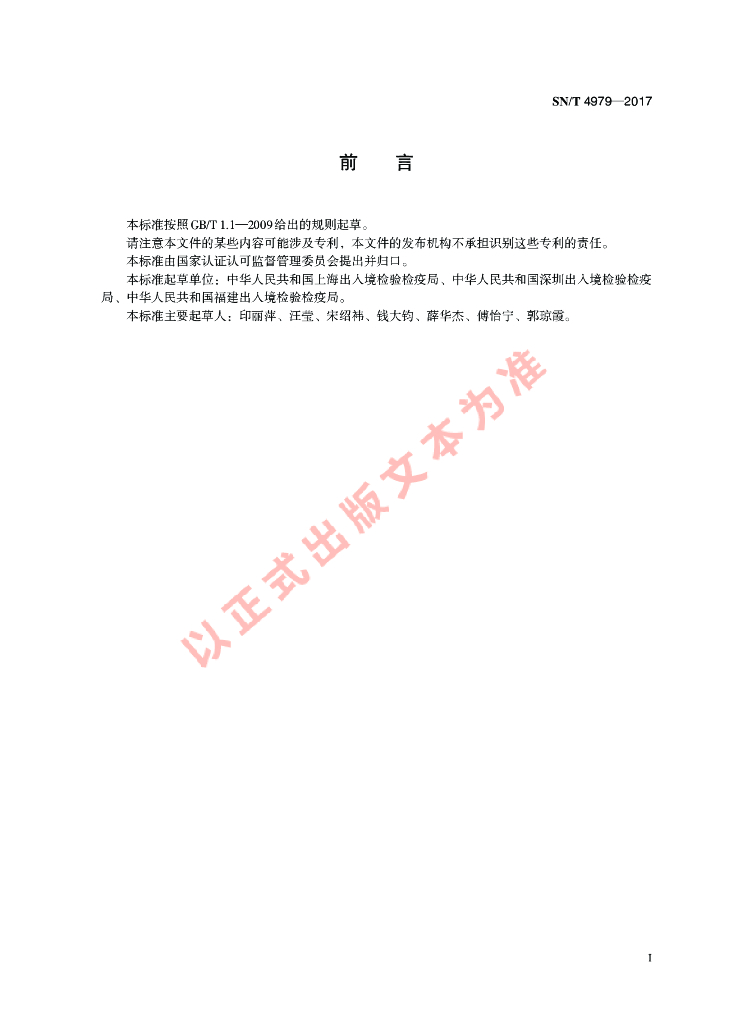 SN/T 4979—2017

前　言

本标准按照GB/T 1.1—2009给出的规则起草。

请注意本文件的某些内容可能涉及专利，本文件的发布机构不承担识别这些专利的责任。

本标准由国家认证认可监督管理委员会提出并归口。

本标准起草单位：中华人民共和国上海出入境检验检疫局、中华人民共和国深圳出入境检验检疫局、中华人民共和国福建出入境检验检疫局。

本标准主要起草人：印丽萍、汪莹、宋绍祎、钱大钧、薛华杰、傅怡宁、郭琼霞。

以正式出版文本为准

I